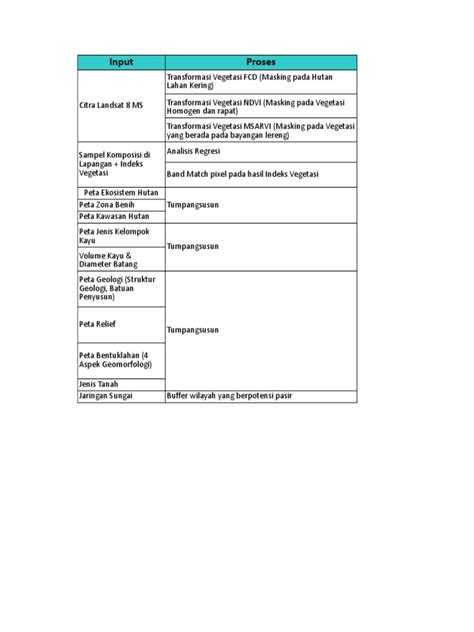 | Input | Proses |
|---|---|
| Citra Landsat 8 MS | Transformasi Vegetasi FCD (Masking pada Hutan Lahan Kering) |
| | Transformasi Vegetasi NDVI (Masking pada Vegetasi Homogen dan rapat) |
| | Transformasi Vegetasi MSARVI (Masking pada Vegetasi yang berada pada bayangan lereng) |
| Sampel Komposisi di Lapangan + Indeks Vegetasi | Analisis Regresi |
| | Band Match pixel pada hasil Indeks Vegetasi |
| Peta Ekosistem Hutan | Tumpangsusun |
| Peta Zona Benih | |
| Peta Kawasan Hutan | |
| Peta Jenis Kelompok Kayu | Tumpangsusun |
| Volume Kayu & Diameter Batang | |
| Peta Geologi (Struktur Geologi, Batuan Penyusun) | Tumpangsusun |
| Peta Relief | |
| Peta Bentuklahan (4 Aspek Geomorfologi) | |
| Jenis Tanah | |
| Jaringan Sungai | Buffer wilayah yang berpotensi pasir |